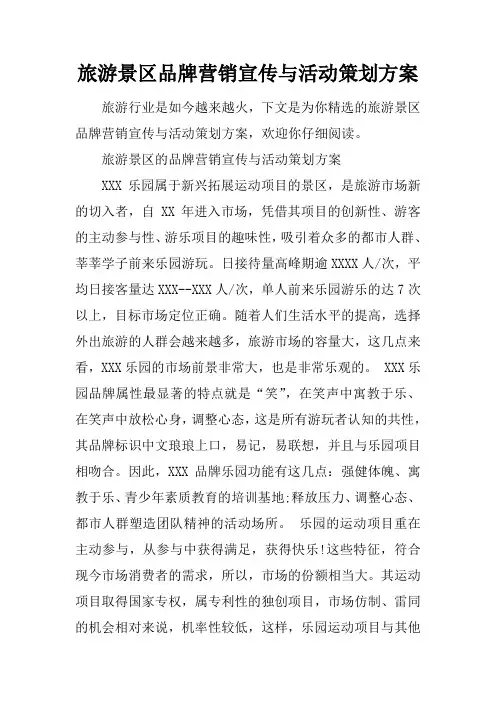 旅游景区品牌营销宣传与活动策划方案

旅游行业是如今越来越火，下文是为你精选的旅游景区品牌营销宣传与活动策划方案，欢迎你仔细阅读。

旅游景区的品牌营销宣传与活动策划方案

XXX 乐园属于新兴拓展运动项目的景区，是旅游市场新的切入者，自 XX 年进入市场，凭借其项目的创新性、游客的主动参与性、游乐项目的趣味性，吸引着众多的都市人群、莘莘学子前来乐园游玩。日接待量高峰期逾 XXXX 人/次，平均日接客量达 XXX--XXX 人/次，单人前来乐园游乐的达 7 次以上，目标市场定位正确。随着人们生活水平的提高，选择外出旅游的人群会越来越多，旅游市场的容量大，这几点来看，XXX 乐园的市场前景非常大，也是非常乐观的。 XXX 乐园品牌属性最显著的特点就是“笑”，在笑声中寓教于乐、在笑声中放松心身，调整心态，这是所有游玩者认知的共性，其品牌标识中文琅琅上口，易记，易联想，并且与乐园项目相吻合。因此，XXX 品牌乐园功能有这几点：强健体魄、寓教于乐、青少年素质教育的培训基地;释放压力、调整心态、都市人群塑造团队精神的活动场所。 乐园的运动项目重在主动参与，从参与中获得满足，获得快乐!这些特征，符合现今市场消费者的需求，所以，市场的份额相当大。其运动项目取得国家专权，属专利性的独创项目，市场仿制、雷同的机会相对来说，机率性较低，这样，乐园运动项目与其他